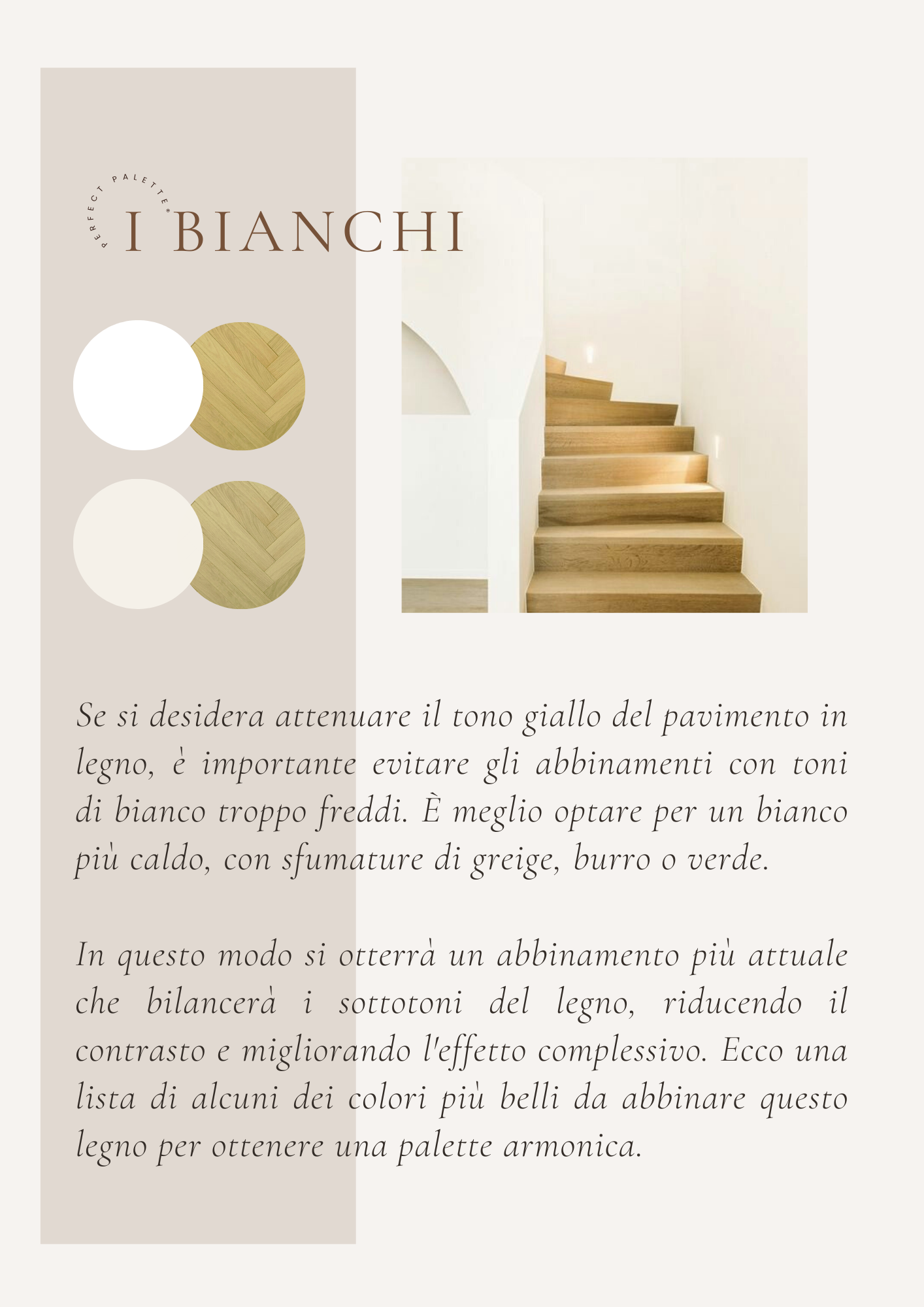 PERFECT PALETTE®

I BIANCHI

Se si desidera attenuare il tono giallo del pavimento in legno, è importante evitare gli abbinamenti con toni di bianco troppo freddi. È meglio optare per un bianco più caldo, con sfumature di greige, burro o verde.

In questo modo si otterrà un abbinamento più attuale che bilancerà i sottotoni del legno, riducendo il contrasto e migliorando l'effetto complessivo. Ecco una lista di alcuni dei colori più belli da abbinare questo legno per ottenere una palette armonica.